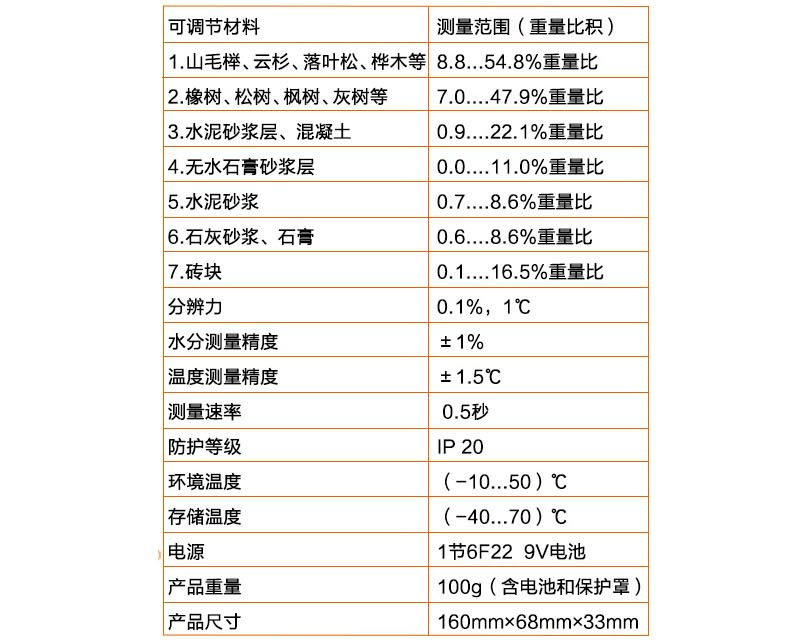 | 可调节材料 | 测量范围（重量比积） |
|---|---|
| 1.山毛榉、云杉、落叶松、桦木等 | 8.8...54.8%重量比 |
| 2.橡树、松树、枫树、灰树等 | 7.0....47.9%重量比 |
| 3.水泥砂浆层、混凝土 | 0.9....22.1%重量比 |
| 4.无水石膏砂浆层 | 0.0....11.0%重量比 |
| 5.水泥砂浆 | 0.7....8.6%重量比 |
| 6.石灰砂浆、石膏 | 0.6....8.6%重量比 |
| 7.砖块 | 0.1....16.5%重量比 |
| 分辨力 | 0.1%，1℃ |
| 水分测量精度 | ±1% |
| 温度测量精度 | ±1.5℃ |
| 测量速率 | 0.5秒 |
| 防护等级 | IP 20 |
| 环境温度 | （-10...50）℃ |
| 存储温度 | （-40...70）℃ |
| 电源 | 1节6F22 9V电池 |
| 产品重量 | 100g（含电池和保护罩） |
| 产品尺寸 | 160mm×68mm×33mm |